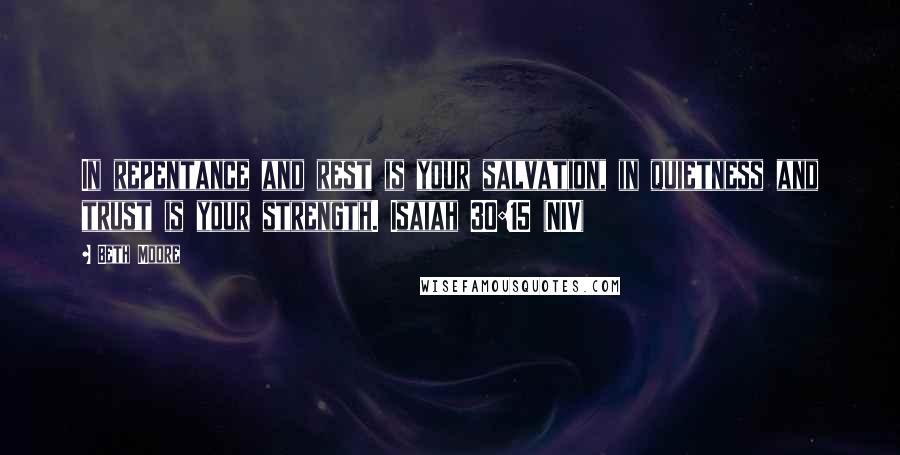 IN REPENTANCE AND REST IS YOUR SALVATION, IN QUIETNESS AND TRUST IS YOUR STRENGTH. ISAIAH 30:15 NIV

- BETH MOORE

WISEFAMOUSQUOTES.COM